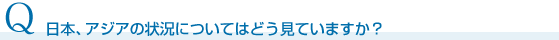 Q 日本、アジアの状況についてはどう見ていますか？